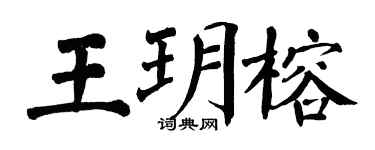 王玥榕

词典网